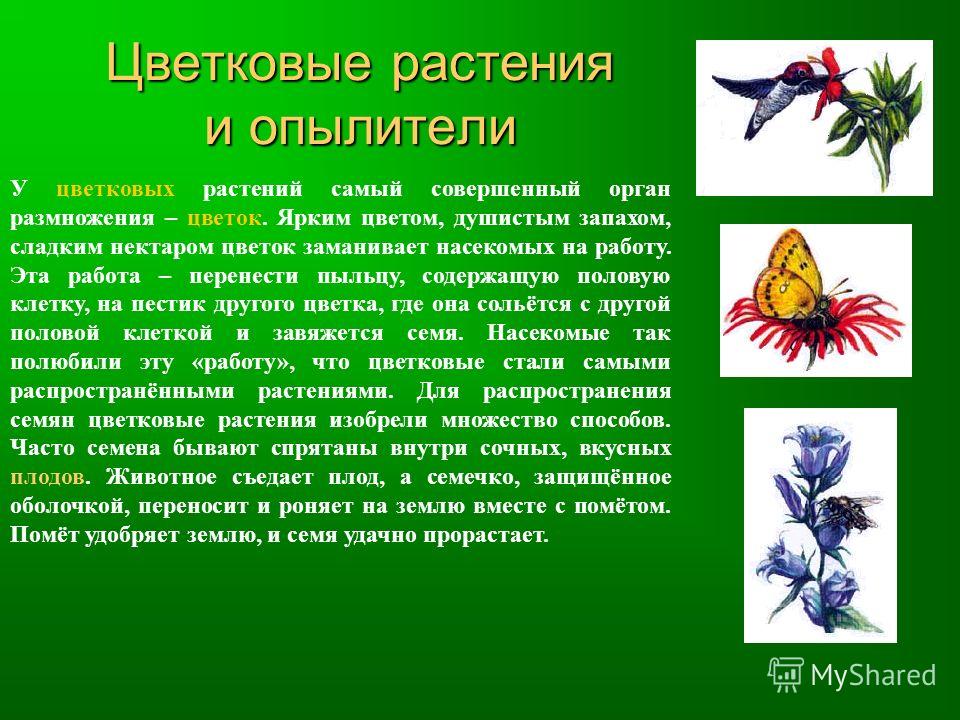 Цветковые растения и опылители

У цветковых растений самый совершенный орган размножения – цветок. Ярким цветом, душистым запахом, сладким нектаром цветок заманивает насекомых на работу. Эта работа – перенести пыльцу, содержащую половую клетку, на пестик другого цветка, где она сольётся с другой половой клеткой и завяжется семя. Насекомые так полюбили эту «работу», что цветковые стали самыми распространёнными растениями. Для распространения семян цветковые растения изобрели множество способов. Часто семена бывают спрятаны внутри сочных, вкусных плодов. Животное съедает плод, а семечко, защищённое оболочкой, переносит и роняет на землю вместе с помётом. Помёт удобряет землю, и семя удачно прорастает.

MyShared